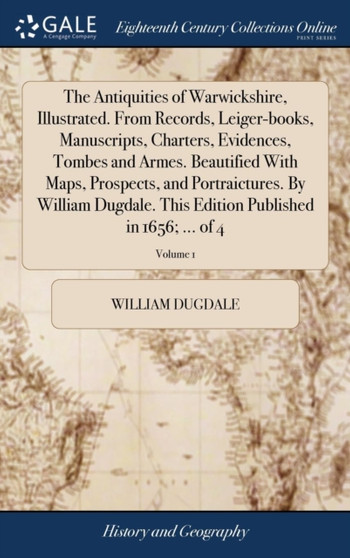 GALE
A Cengage Company

Eighteenth Century Collections Online
PRINT SERIES

The Antiquities of Warwickshire, Illustrated. From Records, Leiger-books, Manuscripts, Charters, Evidences, Tombes and Armes. Beautified With Maps, Prospects, and Portraictures. By William Dugdale. This Edition Published in 1656; ... of 4

Volume 1

WILLIAM DUGDALE

History and Geography